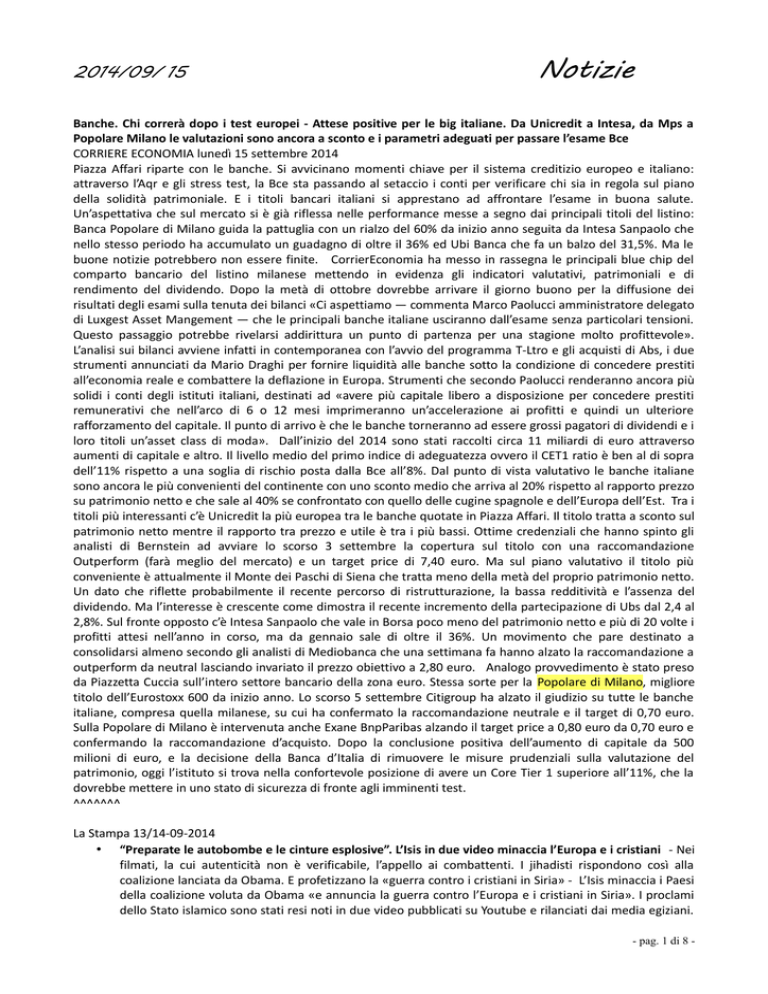 2014/09/15

Notizie

Banche. Chi correrà dopo i test europei - Attese positive per le big italiane. Da Unicredit a Intesa, da Mps a Popolare Milano le valutazioni sono ancora a sconto e i parametri adeguati per passare l'esame Bce
CORRIERE ECONOMIA lunedì 15 settembre 2014
Piazza Affari riparte con le banche. Si avvicinano momenti chiave per il sistema creditizio europeo e italiano: attraverso l'Aqr e gli stress test, la Bce sta passando al setaccio i conti per verificare chi sia in regola sul piano della solidità patrimoniale. E i titoli bancari italiani si apprestano ad affrontare l'esame in buona salute. Un'aspettativa che sul mercato si è già riflessa nelle performance messe a segno dai principali titoli del listino: Banca Popolare di Milano guida la pattuglia con un rialzo del 60% da inizio anno seguita da Intesa Sanpaolo che nello stesso periodo ha accumulato un guadagno di oltre il 36% ed Ubi Banca che fa un balzo del 31,5%. Ma le buone notizie potrebbero non essere finite. CorrierEconomia ha messo in rassegna le principali blue chip del comparto bancario del listino milanese mettendo in evidenza gli indicatori valutativi, patrimoniali e di rendimento del dividendo. Dopo la metà di ottobre dovrebbe arrivare il giorno buono per la diffusione dei risultati degli esami sulla tenuta dei bilanci «Ci aspettiamo — commenta Marco Paolucci amministratore delegato di Luxgest Asset Mangement — che le principali banche italiane usciranno dall'esame senza particolari tensioni. Questo passaggio potrebbe rivelarsi addirittura un punto di partenza per una stagione molto profittevole». L'analisi sui bilanci avviene infatti in contemporanea con l'avvio del programma T-Ltro e gli acquisti di Abs, i due strumenti annunciati da Mario Draghi per fornire liquidità alle banche sotto la condizione di concedere prestiti all'economia reale e combattere la deflazione in Europa. Strumenti che secondo Paolucci renderanno ancora più solidi i conti degli istituti italiani, destinati ad «avere più capitale libero a disposizione per concedere prestiti remunerativi che nell'arco di 6 o 12 mesi imprimeranno un'accelerazione ai profitti e quindi un ulteriore rafforzamento del capitale. Il punto di arrivo è che le banche torneranno ad essere grossi pagatori di dividendi e i loro titoli un'asset class di moda». Dall'inizio del 2014 sono stati raccolti circa 11 miliardi di euro attraverso aumenti di capitale e altro. Il livello medio del primo indice di adeguatezza ovvero il CET1 ratio è ben al di sopra dell'11% rispetto a una soglia di rischio posta dalla Bce all'8%. Dal punto di vista valutativo le banche italiane sono ancora le più convenienti del continente con uno sconto medio che arriva al 20% rispetto al rapporto prezzo su patrimonio netto e che sale al 40% se confrontato con quello delle cugine spagnole e dell'Europa dell'Est. Tra i titoli più interessanti c'è Unicredit la più europea tra le banche quotate in Piazza Affari. Il titolo tratta a sconto sul patrimonio netto mentre il rapporto tra prezzo e utile è tra i più bassi. Ottime credenziali che hanno spinto gli analisti di Bernstein ad avviare lo scorso 3 settembre la copertura sul titolo con una raccomandazione Outperform (farà meglio del mercato) e un target price di 7,40 euro. Ma sul piano valutativo il titolo più conveniente è attualmente il Monte dei Paschi di Siena che tratta meno della metà del proprio patrimonio netto. Un dato che riflette probabilmente il recente percorso di ristrutturazione, la bassa redditività e l'assenza del dividendo. Ma l'interesse è crescente come dimostra il recente incremento della partecipazione di Ubs dal 2,4 al 2,8%. Sul fronte opposto c'è Intesa Sanpaolo che vale in Borsa poco meno del patrimonio netto e più di 20 volte i profitti attesi nell'anno in corso, ma da gennaio sale di oltre il 36%. Un movimento che pare destinato a consolidarsi almeno secondo gli analisti di Mediobanca che una settimana fa hanno alzato la raccomandazione a outperform da neutral lasciando invariato il prezzo obiettivo a 2,80 euro. Analogo provvedimento è stato preso da Piazzetta Cuccia sull'intero settore bancario della zona euro. Stessa sorte per la Popolare di Milano, migliore titolo dell'Eurostoxx 600 da inizio anno. Lo scorso 5 settembre Citigroup ha alzato il giudizio su tutte le banche italiane, compresa quella milanese, su cui ha confermato la raccomandazione neutrale e il target di 0,70 euro. Sulla Popolare di Milano è intervenuta anche Exane BnpParibas alzando il target price a 0,80 euro da 0,70 euro e confermando la raccomandazione d'acquisto. Dopo la conclusione positiva dell'aumento di capitale da 500 milioni di euro, e la decisione della Banca d'Italia di rimuovere le misure prudenziali sulla valutazione del patrimonio, oggi l'istituto si trova nella confortevole posizione di avere un Core Tier 1 superiore all'11%, che la dovrebbe mettere in uno stato di sicurezza di fronte agli imminenti test.
^^^^^^^

La Stampa 13/14-09-2014
• "Preparate le autobombe e le cinture esplosive". L'Isis in due video minaccia l'Europa e i cristiani - Nei filmati, la cui autenticità non è verificabile, l'appello ai combattenti. I jihadisti rispondono così alla coalizione lanciata da Obama. E profetizzano la «guerra contro i cristiani in Siria» - L'Isis minaccia i Paesi della coalizione voluta da Obama «e annuncia la guerra contro l'Europa e i cristiani in Siria». I proclami dello Stato islamico sono stati resi noti in due video pubblicati su Youtube e rilanciati dai media egiziani.

- pag. 1 di 8 -